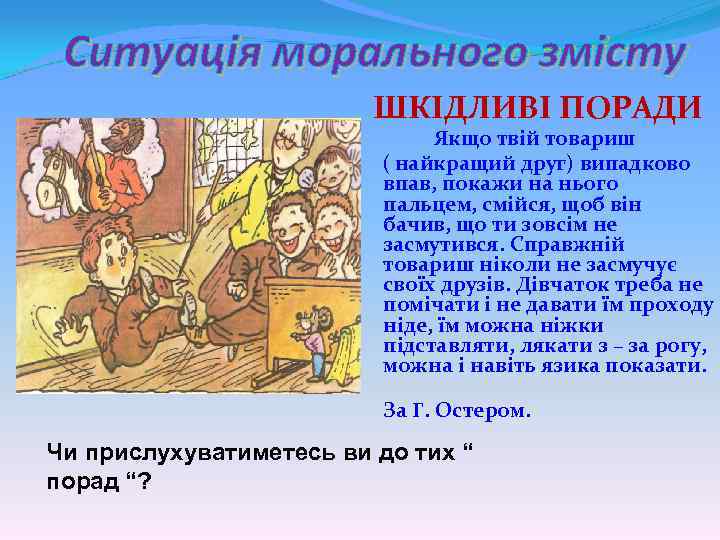 Ситуація морального змісту

ШКІДЛИВІ ПОРАДИ

Якщо твій товариш ( найкращий друг) випадково впав, покажи на нього пальцем, смійся, щоб він бачив, що ти зовсім не засмутився. Справжній товариш ніколи не засмучує своїх друзів. Дівчаток треба не помічати і не давати їм проходу ніде, їм можна ніжки підставляти, лякати з – за рогу, можна і навіть язика показати.

За Г. Остером.

Чи прислухуватиметесь ви до тих “ порад “?